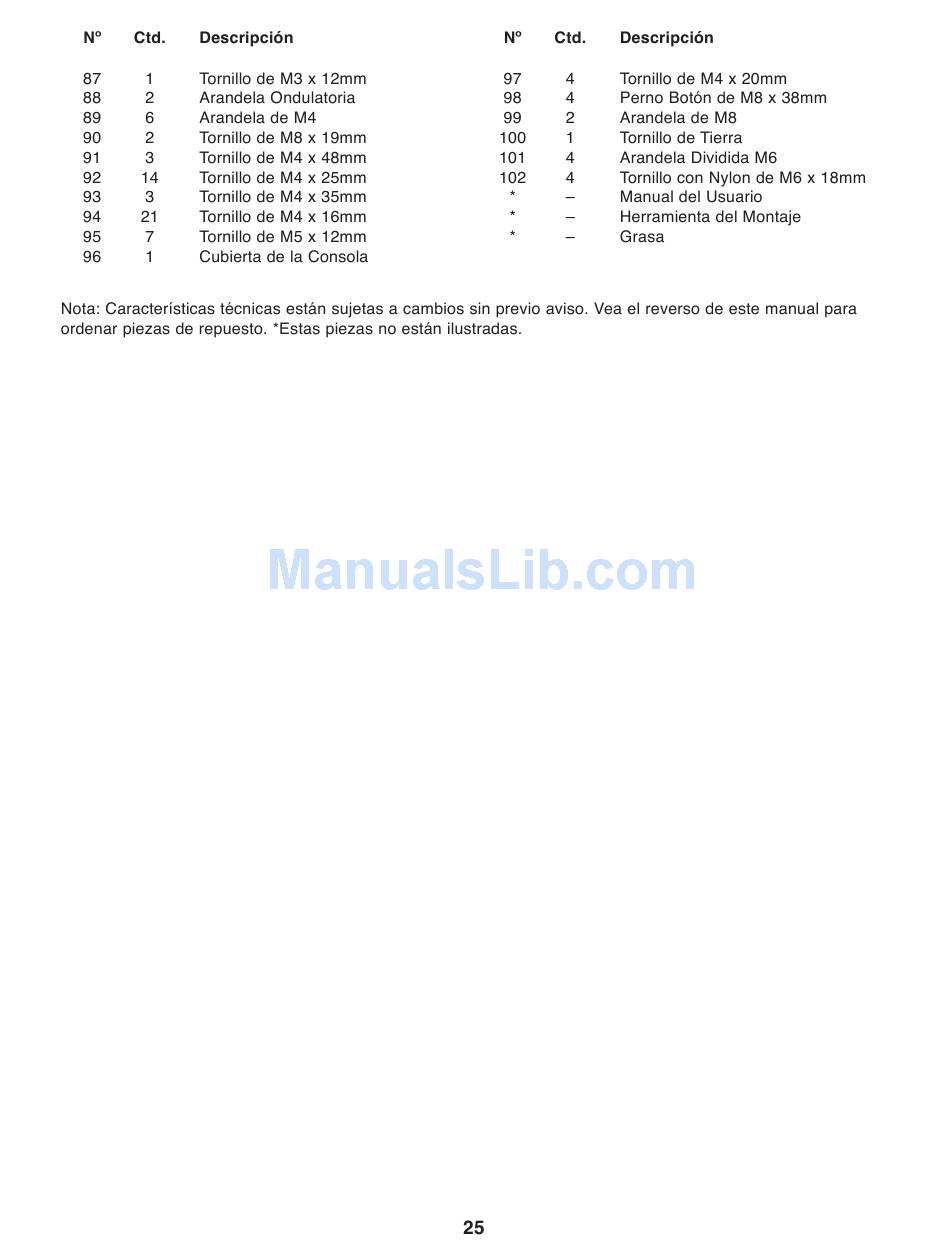 | Nº | Ctd. | Descripción |
|---|---|---|
| 87 | 1 | Tornillo de M3 x 12mm |
| 88 | 2 | Arandela Ondulatoria |
| 89 | 6 | Arandela de M4 |
| 90 | 2 | Tornillo de M8 x 19mm |
| 91 | 3 | Tornillo de M4 x 48mm |
| 92 | 14 | Tornillo de M4 x 25mm |
| 93 | 3 | Tornillo de M4 x 35mm |
| 94 | 21 | Tornillo de M4 x 16mm |
| 95 | 7 | Tornillo de M5 x 12mm |
| 96 | 1 | Cubierta de la Consola |

| Nº | Ctd. | Descripción |
|---|---|---|
| 97 | 4 | Tornillo de M4 x 20mm |
| 98 | 4 | Perno Botón de M8 x 38mm |
| 99 | 2 | Arandela de M8 |
| 100 | 1 | Tornillo de Tierra |
| 101 | 4 | Arandela Dividida M6 |
| 102 | 4 | Tornillo con Nylon de M6 x 18mm |
| * | – | Manual del Usuario |
| * | – | Herramienta del Montaje |
| * | – | Grasa |

Nota: Características técnicas están sujetas a cambios sin previo aviso. Vea el reverso de este manual para ordenar piezas de repuesto. *Estas piezas no están ilustradas.

ManualsLib.com

25